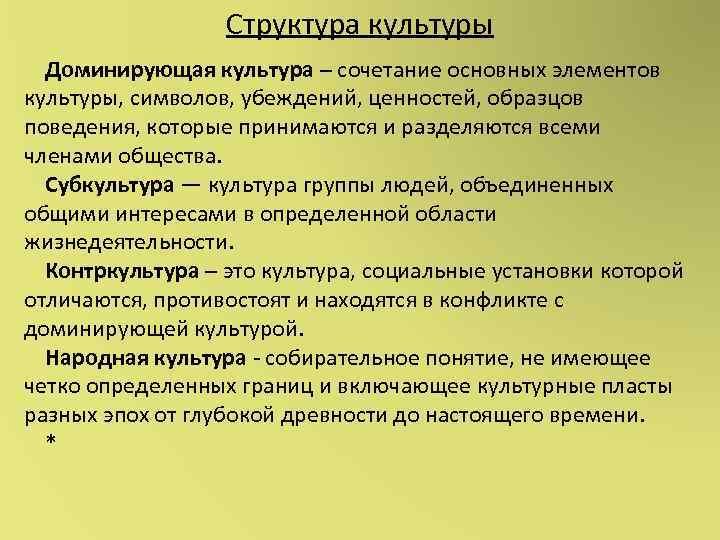 Структура культуры

Доминирующая культура – сочетание основных элементов культуры, символов, убеждений, ценностей, образцов поведения, которые принимаются и разделяются всеми членами общества.

Субкультура — культура группы людей, объединенных общими интересами в определенной области жизнедеятельности.

Контркультура – это культура, социальные установки которой отличаются, противостоят и находятся в конфликте с доминирующей культурой.

Народная культура - собирательное понятие, не имеющее четко определенных границ и включающее культурные пласты разных эпох от глубокой древности до настоящего времени.

*